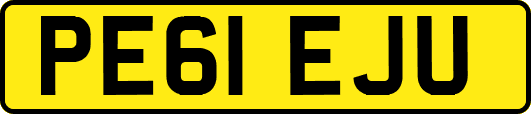 PE61 EJU